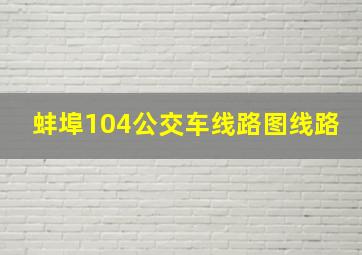 蚌埠104公交车线路图线路